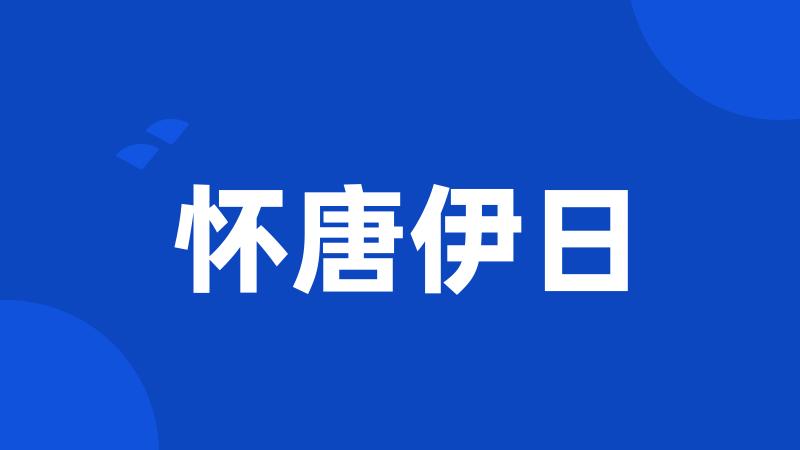 怀唐伊日